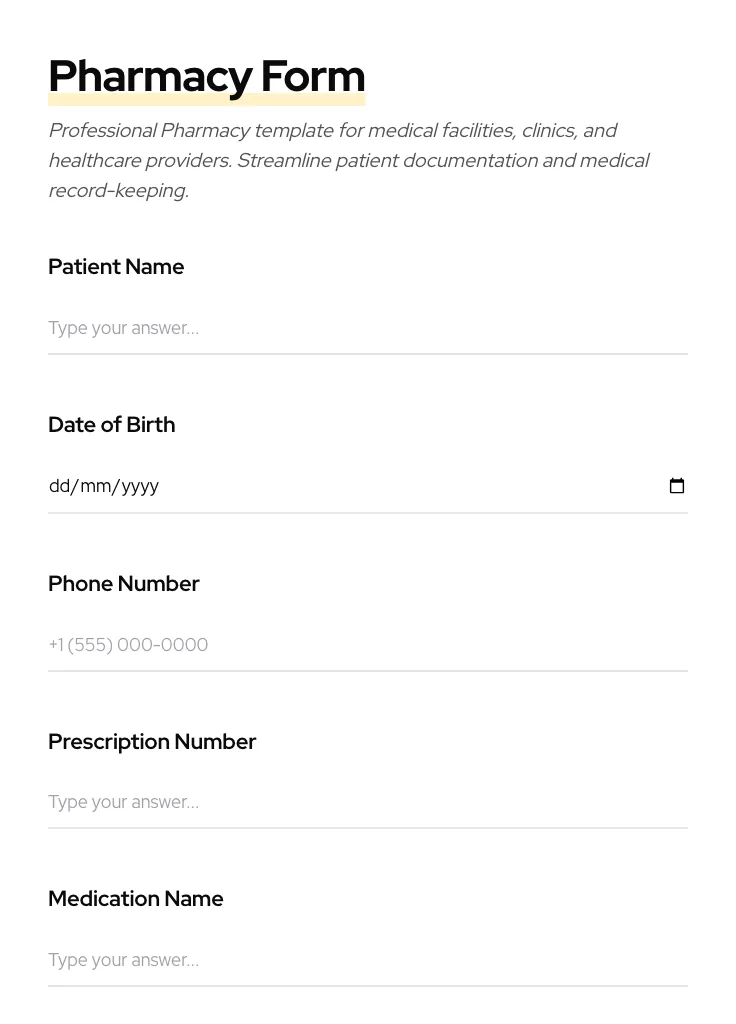 Pharmacy Form

Professional Pharmacy template for medical facilities, clinics, and healthcare providers. Streamline patient documentation and medical record-keeping.

Patient Name

Type your answer...

Date of Birth

dd/mm/yyyy

Phone Number

+1 (555) 000-0000

Prescription Number

Type your answer...

Medication Name

Type your answer...